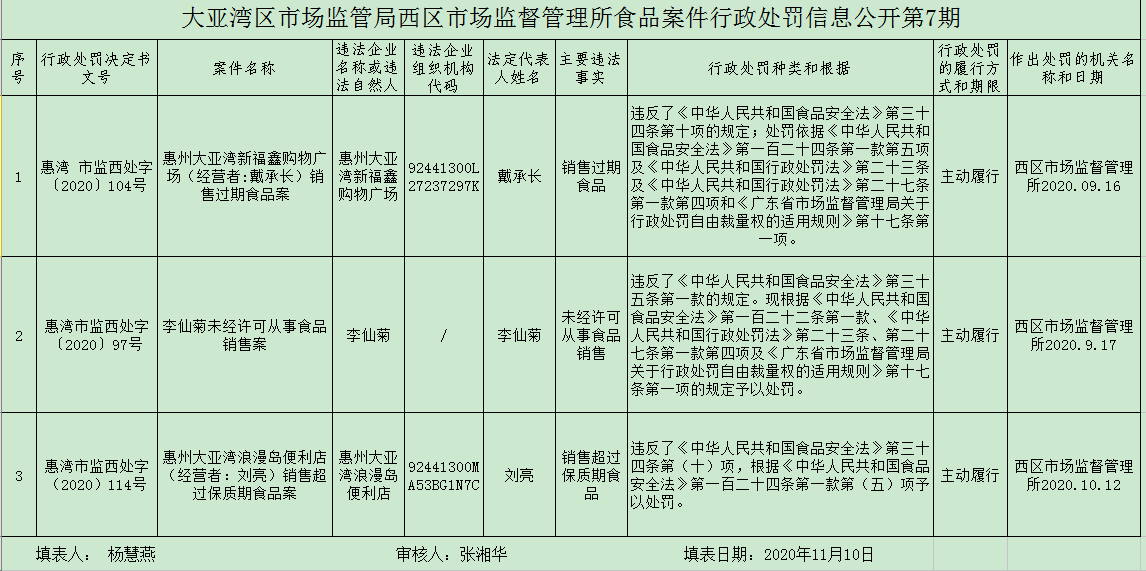 大亚湾区市场监管局西区市场监督管理所食品案件行政处罚信息公开第7期

| 序号 | 行政处罚决定书文号 | 案件名称 | 违法企业名称或违法自然人 | 违法企业组织机构代码 | 法定代表人姓名 | 主要违法事实 | 行政处罚种类和根据 | 行政处罚的履行方式和期限 | 作出处罚的机关名称和日期 |
|---|---|---|---|---|---|---|---|---|---|
| 1 | 惠湾 市监西处字〔2020〕104号 | 惠州大亚湾新福鑫购物广场（经营者:戴承长）销售过期食品案 | 惠州大亚湾新福鑫购物广场 | 92441300L27237297K | 戴承长 | 销售过期食品 | 违反了《中华人民共和国食品安全法》第三十四条第十项的规定；处罚依据《中华人民共和国食品安全法》第一百二十四条第一款第五项及《中华人民共和国行政处罚法》第二十三条及《中华人民共和国行政处罚法》第二十七条第一款第四项和《广东省市场监督管理局关于行政处罚自由裁量权的适用规则》第十七条第一项。 | 主动履行 | 西区市场监督管理所2020.09.16 |
| 2 | 惠湾市监西处字〔2020〕97号 | 李仙菊未经许可从事食品销售案 | 李仙菊 | / | 李仙菊 | 未经许可从事食品销售 | 违反了《中华人民共和国食品安全法》第三十五条第一款的规定。现根据《中华人民共和国食品安全法》第一百二十二条第一款、《中华人民共和国行政处罚法》第二十三条、第二十七条第一款第四项及《广东省市场监督管理局关于行政处罚自由裁量权的适用规则》第十七条第一项的规定予以处罚。 | 主动履行 | 西区市场监督管理所2020.9.17 |
| 3 | 惠湾市监西处字〔2020〕114号 | 惠州大亚湾浪漫岛便利店（经营者：刘亮）销售超过保质期食品案 | 惠州大亚湾浪漫岛便利店 | 92441300MA53BG1N7C | 刘亮 | 销售超过保质期食品 | 违反了《中华人民共和国食品安全法》第三十四条第（十）项，根据《中华人民共和国食品安全法》第一百二十四条第一款第（五）项予以处罚。 | 主动履行 | 西区市场监督管理所2020.10.12 |

填表人： 杨慧燕　　审核人：张湘华　　填表日期：2020年11月10日